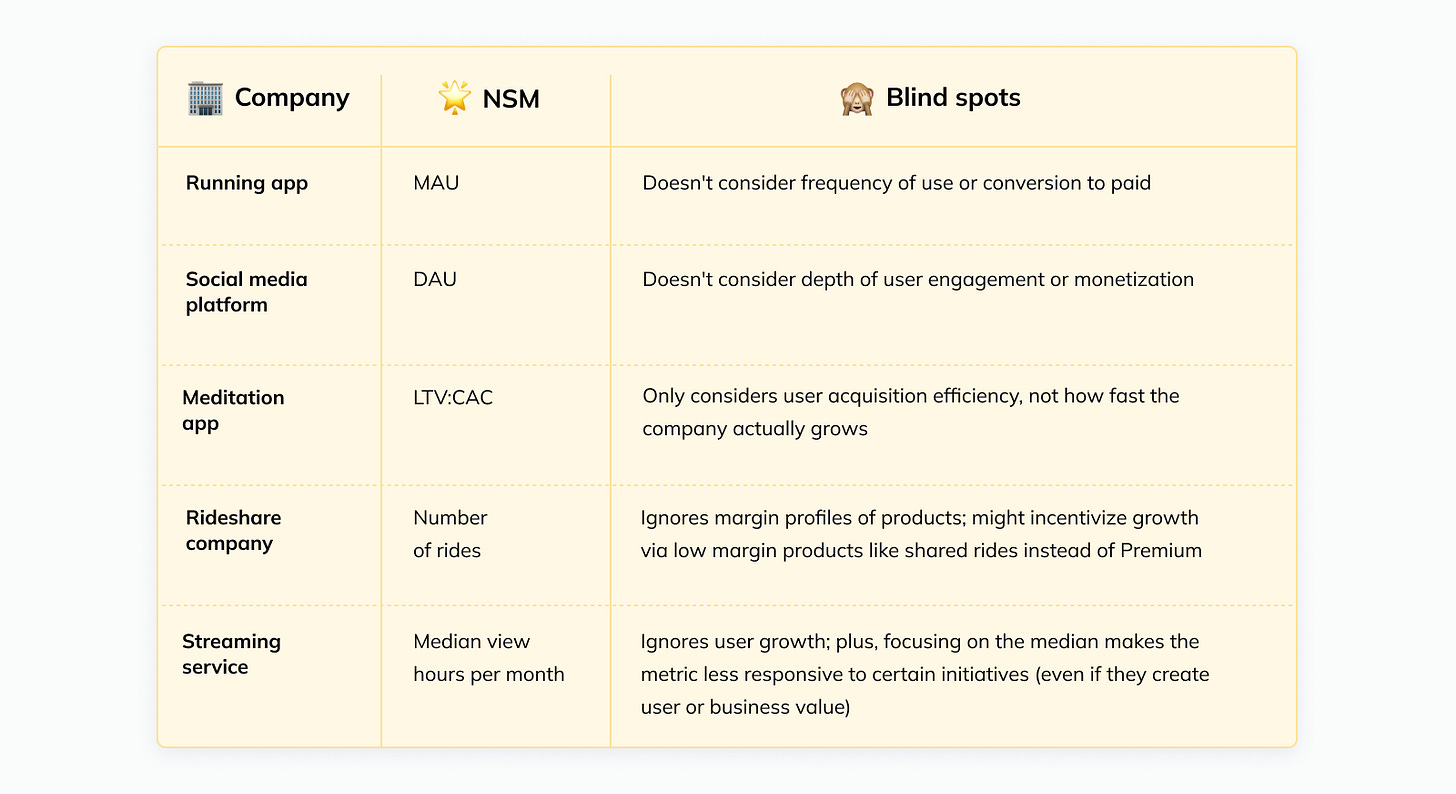 | 🏢 Company | 🌟 NSM | 🙈 Blind spots |
|---|---|---|
| Running app | MAU | Doesn't consider frequency of use or conversion to paid |
| Social media platform | DAU | Doesn't consider depth of user engagement or monetization |
| Meditation app | LTV:CAC | Only considers user acquisition efficiency, not how fast the company actually grows |
| Rideshare company | Number of rides | Ignores margin profiles of products; might incentivize growth via low margin products like shared rides instead of Premium |
| Streaming service | Median view hours per month | Ignores user growth; plus, focusing on the median makes the metric less responsive to certain initiatives (even if they create user or business value) |